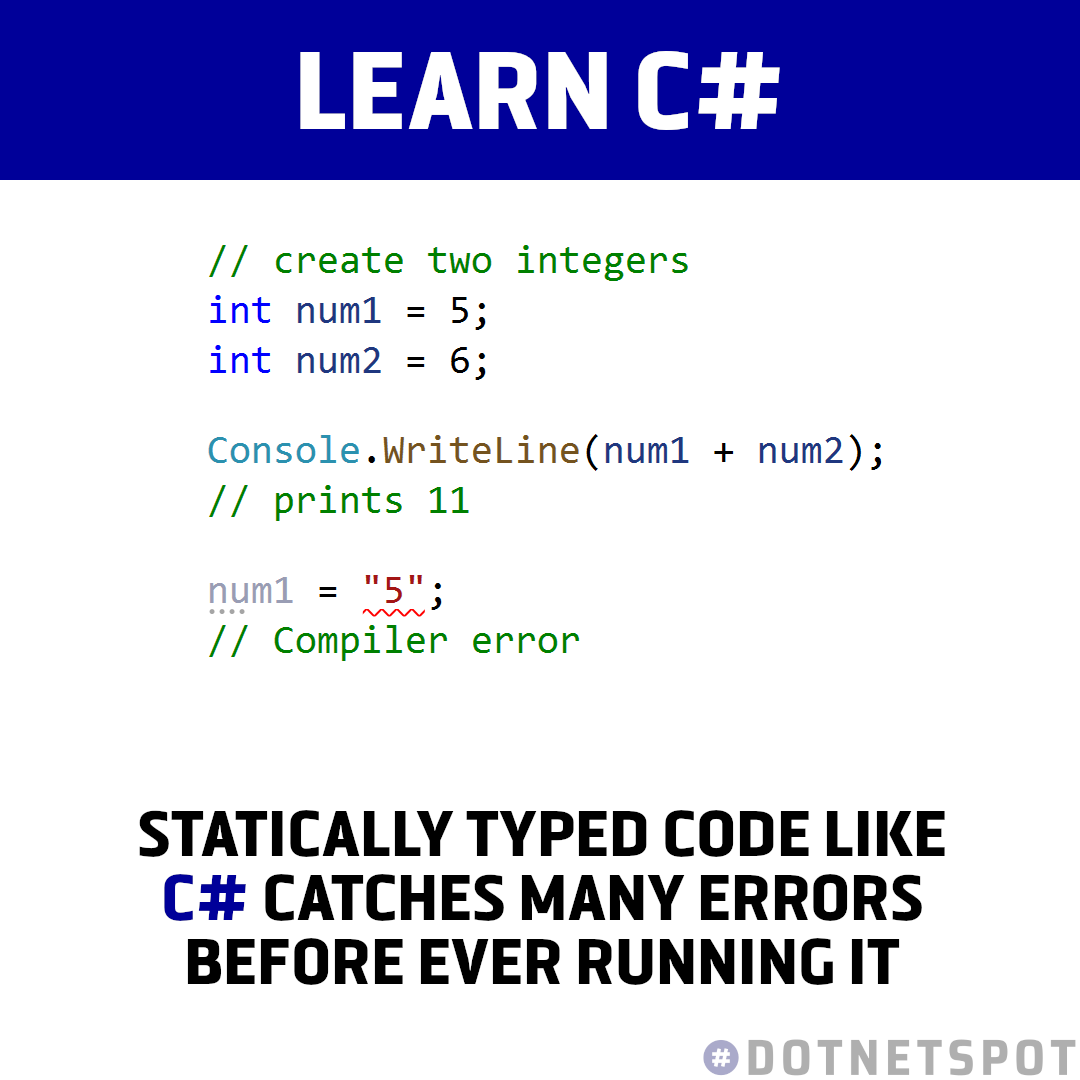 LEARN C#

// create two integers
int num1 = 5;
int num2 = 6;

Console.WriteLine(num1 + num2);
// prints 11

num1 = "5";
// Compiler error

STATICALLY TYPED CODE LIKE C# CATCHES MANY ERRORS BEFORE EVER RUNNING IT

#DOTNETSPOT